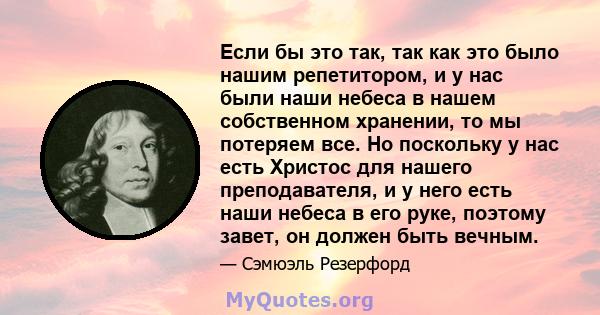 Если бы это так, так как это было нашим репетитором, и у нас были наши небеса в нашем собственном хранении, то мы потеряем все. Но поскольку у нас есть Христос для нашего преподавателя, и у него есть наши небеса в его руке, поэтому завет, он должен быть вечным.

— Сэмюэль Резерфорд

MyQuotes.org